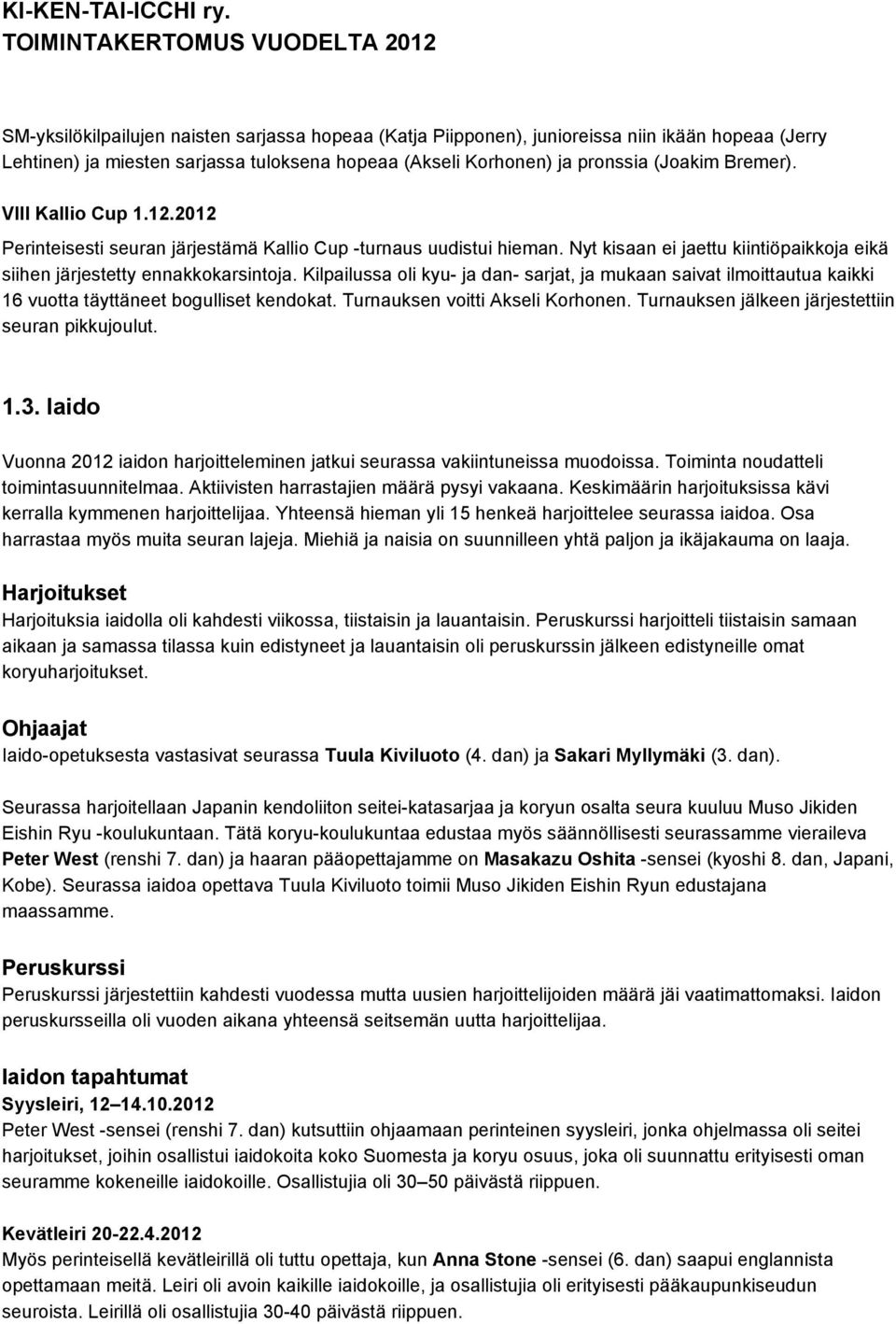 KI-KEN-TAI-ICCHI ry.
TOIMINTAKERTOMUS VUODELTA 2012

SM-yksilökilpailujen naisten sarjassa hopeaa (Katja Piipponen), junioreissa niin ikään hopeaa (Jerry Lehtinen) ja miesten sarjassa tuloksena hopeaa (Akseli Korhonen) ja pronssia (Joakim Bremer).

VIII Kallio Cup 1.12.2012
Perinteisesti seuran järjestämä Kallio Cup -turnaus uudistui hieman. Nyt kisaan ei jaettu kiintiöpaikkoja eikä siihen järjestetty ennakkokarsintoja. Kilpailussa oli kyu- ja dan- sarjat, ja mukaan saivat ilmoittautua kaikki 16 vuotta täyttäneet bogulliset kendokat. Turnauksen voitti Akseli Korhonen. Turnauksen jälkeen järjestettiin seuran pikkujoulut.

1.3. Iaido

Vuonna 2012 iaidon harjoitteleminen jatkui seurassa vakiintuneissa muodoissa. Toiminta noudatteli toimintasuunnitelmaa. Aktiivisten harrastajien määrä pysyi vakaana. Keskimäärin harjoituksissa kävi kerralla kymmenen harjoittelijaa. Yhteensä hieman yli 15 henkeä harjoittelee seurassa iaidoa. Osa harrastaa myös muita seuran lajeja. Miehiä ja naisia on suunnilleen yhtä paljon ja ikäjakauma on laaja.

Harjoitukset
Harjoituksia iaidolla oli kahdesti viikossa, tiistaisin ja lauantaisin. Peruskurssi harjoitteli tiistaisin samaan aikaan ja samassa tilassa kuin edistyneet ja lauantaisin oli peruskurssin jälkeen edistyneille omat koryuharjoitukset.

Ohjaajat
Iaido-opetuksesta vastasivat seurassa Tuula Kiviluoto (4. dan) ja Sakari Myllymäki (3. dan).

Seurassa harjoitellaan Japanin kendoliiton seitei-katasarjaa ja koryun osalta seura kuuluu Muso Jikiden Eishin Ryu -koulukuntaan. Tätä koryu-koulukuntaa edustaa myös säännöllisesti seurassamme vieraileva Peter West (renshi 7. dan) ja haaran pääopettajamme on Masakazu Oshita -sensei (kyoshi 8. dan, Japani, Kobe). Seurassa iaidoa opettava Tuula Kiviluoto toimii Muso Jikiden Eishin Ryun edustajana maassamme.

Peruskurssi
Peruskurssi järjestettiin kahdesti vuodessa mutta uusien harjoittelijoiden määrä jäi vaatimattomaksi. Iaidon peruskursseilla oli vuoden aikana yhteensä seitsemän uutta harjoittelijaa.

Iaidon tapahtumat
Syysleiri, 12–14.10.2012
Peter West -sensei (renshi 7. dan) kutsuttiin ohjaamaan perinteinen syysleiri, jonka ohjelmassa oli seitei harjoitukset, joihin osallistui iaidokoita koko Suomesta ja koryu osuus, joka oli suunnattu erityisesti oman seuramme kokeneille iaidokoille. Osallistujia oli 30–50 päivästä riippuen.

Kevätleiri 20-22.4.2012
Myös perinteisellä kevätleirillä oli tuttu opettaja, kun Anna Stone -sensei (6. dan) saapui englannista opettamaan meitä. Leiri oli avoin kaikille iaidokoille, ja osallistujia oli erityisesti pääkaupunkiseudun seuroista. Leirillä oli osallistujia 30-40 päivästä riippuen.